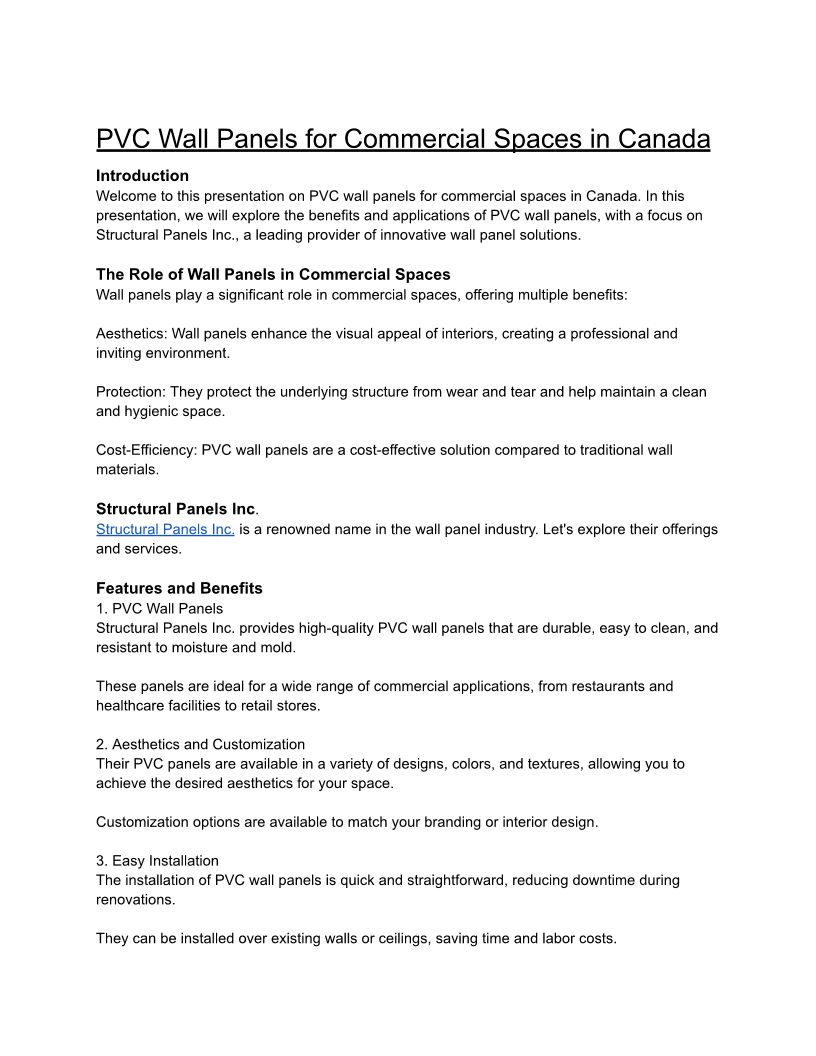 PVC Wall Panels for Commercial Spaces in Canada

Introduction
Welcome to this presentation on PVC wall panels for commercial spaces in Canada. In this presentation, we will explore the benefits and applications of PVC wall panels, with a focus on Structural Panels Inc., a leading provider of innovative wall panel solutions.

The Role of Wall Panels in Commercial Spaces
Wall panels play a significant role in commercial spaces, offering multiple benefits:

Aesthetics: Wall panels enhance the visual appeal of interiors, creating a professional and inviting environment.

Protection: They protect the underlying structure from wear and tear and help maintain a clean and hygienic space.

Cost-Efficiency: PVC wall panels are a cost-effective solution compared to traditional wall materials.

Structural Panels Inc.
Structural Panels Inc. is a renowned name in the wall panel industry. Let's explore their offerings and services.

Features and Benefits
1. PVC Wall Panels
Structural Panels Inc. provides high-quality PVC wall panels that are durable, easy to clean, and resistant to moisture and mold.

These panels are ideal for a wide range of commercial applications, from restaurants and healthcare facilities to retail stores.

2. Aesthetics and Customization
Their PVC panels are available in a variety of designs, colors, and textures, allowing you to achieve the desired aesthetics for your space.

Customization options are available to match your branding or interior design.

3. Easy Installation
The installation of PVC wall panels is quick and straightforward, reducing downtime during renovations.

They can be installed over existing walls or ceilings, saving time and labor costs.